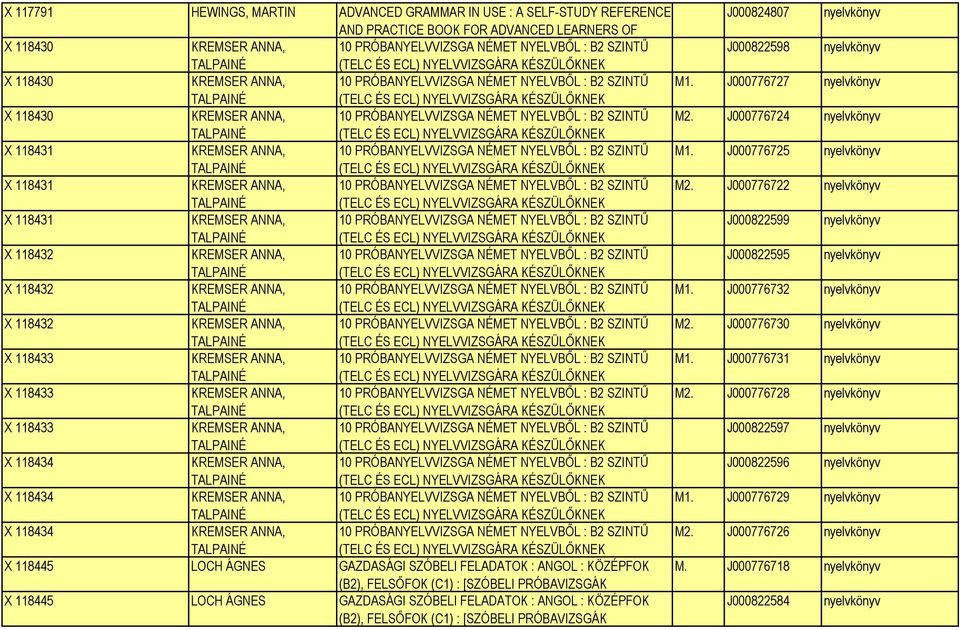 | X 117791 | HEWINGS, MARTIN | ADVANCED GRAMMAR IN USE : A SELF-STUDY REFERENCE AND PRACTICE BOOK FOR ADVANCED LEARNERS OF |  | J000824807 | nyelvkönyv |
|---|---|---|---|---|---|
| X 118430 | KREMSER ANNA, TALPAINÉ | 10 PRÓBANYELVVIZSGA NÉMET NYELVBŐL : B2 SZINTŰ (TELC ÉS ECL) NYELVVIZSGÁRA KÉSZÜLŐKNEK |  | J000822598 | nyelvkönyv |
| X 118430 | KREMSER ANNA, TALPAINÉ | 10 PRÓBANYELVVIZSGA NÉMET NYELVBŐL : B2 SZINTŰ (TELC ÉS ECL) NYELVVIZSGÁRA KÉSZÜLŐKNEK | M1. | J000776727 | nyelvkönyv |
| X 118430 | KREMSER ANNA, TALPAINÉ | 10 PRÓBANYELVVIZSGA NÉMET NYELVBŐL : B2 SZINTŰ (TELC ÉS ECL) NYELVVIZSGÁRA KÉSZÜLŐKNEK | M2. | J000776724 | nyelvkönyv |
| X 118431 | KREMSER ANNA, TALPAINÉ | 10 PRÓBANYELVVIZSGA NÉMET NYELVBŐL : B2 SZINTŰ (TELC ÉS ECL) NYELVVIZSGÁRA KÉSZÜLŐKNEK | M1. | J000776725 | nyelvkönyv |
| X 118431 | KREMSER ANNA, TALPAINÉ | 10 PRÓBANYELVVIZSGA NÉMET NYELVBŐL : B2 SZINTŰ (TELC ÉS ECL) NYELVVIZSGÁRA KÉSZÜLŐKNEK | M2. | J000776722 | nyelvkönyv |
| X 118431 | KREMSER ANNA, TALPAINÉ | 10 PRÓBANYELVVIZSGA NÉMET NYELVBŐL : B2 SZINTŰ (TELC ÉS ECL) NYELVVIZSGÁRA KÉSZÜLŐKNEK |  | J000822599 | nyelvkönyv |
| X 118432 | KREMSER ANNA, TALPAINÉ | 10 PRÓBANYELVVIZSGA NÉMET NYELVBŐL : B2 SZINTŰ (TELC ÉS ECL) NYELVVIZSGÁRA KÉSZÜLŐKNEK |  | J000822595 | nyelvkönyv |
| X 118432 | KREMSER ANNA, TALPAINÉ | 10 PRÓBANYELVVIZSGA NÉMET NYELVBŐL : B2 SZINTŰ (TELC ÉS ECL) NYELVVIZSGÁRA KÉSZÜLŐKNEK | M1. | J000776732 | nyelvkönyv |
| X 118432 | KREMSER ANNA, TALPAINÉ | 10 PRÓBANYELVVIZSGA NÉMET NYELVBŐL : B2 SZINTŰ (TELC ÉS ECL) NYELVVIZSGÁRA KÉSZÜLŐKNEK | M2. | J000776730 | nyelvkönyv |
| X 118433 | KREMSER ANNA, TALPAINÉ | 10 PRÓBANYELVVIZSGA NÉMET NYELVBŐL : B2 SZINTŰ (TELC ÉS ECL) NYELVVIZSGÁRA KÉSZÜLŐKNEK | M1. | J000776731 | nyelvkönyv |
| X 118433 | KREMSER ANNA, TALPAINÉ | 10 PRÓBANYELVVIZSGA NÉMET NYELVBŐL : B2 SZINTŰ (TELC ÉS ECL) NYELVVIZSGÁRA KÉSZÜLŐKNEK | M2. | J000776728 | nyelvkönyv |
| X 118433 | KREMSER ANNA, TALPAINÉ | 10 PRÓBANYELVVIZSGA NÉMET NYELVBŐL : B2 SZINTŰ (TELC ÉS ECL) NYELVVIZSGÁRA KÉSZÜLŐKNEK |  | J000822597 | nyelvkönyv |
| X 118434 | KREMSER ANNA, TALPAINÉ | 10 PRÓBANYELVVIZSGA NÉMET NYELVBŐL : B2 SZINTŰ (TELC ÉS ECL) NYELVVIZSGÁRA KÉSZÜLŐKNEK |  | J000822596 | nyelvkönyv |
| X 118434 | KREMSER ANNA, TALPAINÉ | 10 PRÓBANYELVVIZSGA NÉMET NYELVBŐL : B2 SZINTŰ (TELC ÉS ECL) NYELVVIZSGÁRA KÉSZÜLŐKNEK | M1. | J000776729 | nyelvkönyv |
| X 118434 | KREMSER ANNA, TALPAINÉ | 10 PRÓBANYELVVIZSGA NÉMET NYELVBŐL : B2 SZINTŰ (TELC ÉS ECL) NYELVVIZSGÁRA KÉSZÜLŐKNEK | M2. | J000776726 | nyelvkönyv |
| X 118445 | LOCH ÁGNES | GAZDASÁGI SZÓBELI FELADATOK : ANGOL : KÖZÉPFOK (B2), FELSŐFOK (C1) : [SZÓBELI PRÓBAVIZSGÁK | M. | J000776718 | nyelvkönyv |
| X 118445 | LOCH ÁGNES | GAZDASÁGI SZÓBELI FELADATOK : ANGOL : KÖZÉPFOK (B2), FELSŐFOK (C1) : [SZÓBELI PRÓBAVIZSGÁK |  | J000822584 | nyelvkönyv |